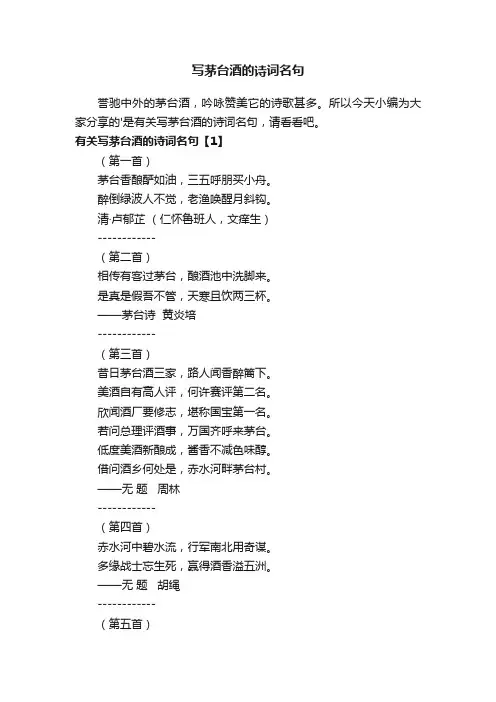 写茅台酒的诗词名句

誉驰中外的茅台酒，吟咏赞美它的诗歌甚多。所以今天小编为大家分享的'是有关写茅台酒的诗词名句，请看看吧。

有关写茅台酒的诗词名句【1】

（第一首）

茅台香酿酽如油，三五呼朋买小舟。

醉倒绿波人不觉，老渔唤醒月斜钩。

清·卢郁芷 （仁怀鲁班人，文痒生）

------------

（第二首）

相传有客过茅台，酿酒池中洗脚来。

是真是假吾不管，天寒且饮两三杯。

——茅台诗 黄炎培

------------

（第三首）

昔日茅台酒三家，路人闻香醉篱下。

美酒自有高人评，何许赛评第二名。

欣闻酒厂要修志，堪称国宝第一名。

若问总理评酒事，万国齐呼来茅台。

低度美酒新酿成，酱香不减色味醇。

借问酒乡何处是，赤水河畔茅台村。

——无 题 周林

------------

（第四首）

赤水河中碧水流，行军南北用奇谋。

多缘战士忘生死，赢得酒香溢五洲。

——无 题 胡绳

------------

（第五首）